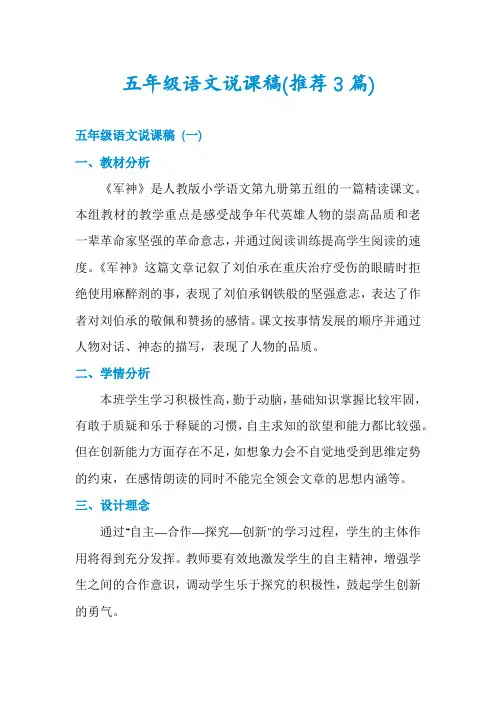 五年级语文说课稿(推荐3篇)

五年级语文说课稿（一）

一、教材分析

《军神》是人教版小学语文第九册第五组的一篇精读课文。本组教材的教学重点是感受战争年代英雄人物的崇高品质和老一辈革命家坚强的革命意志，并通过阅读训练提高学生阅读的速度。《军神》这篇文章记叙了刘伯承在重庆治疗受伤的眼睛时拒绝使用麻醉剂的事，表现了刘伯承钢铁般的坚强意志，表达了作者对刘伯承的敬佩和赞扬的感情。课文按事情发展的顺序并通过人物对话、神态的描写，表现了人物的品质。

二、学情分析

本班学生学习积极性高，勤于动脑，基础知识掌握比较牢固，有敢于质疑和乐于释疑的习惯，自主求知的欲望和能力都比较强。但在创新能力方面存在不足，如想象力会不自觉地受到思维定势的约束，在感情朗读的同时不能完全领会文章的思想内涵等。

三、设计理念

通过"自主—合作—探究—创新"的学习过程，学生的主体作用将得到充分发挥。教师要有效地激发学生的自主精神，增强学生之间的合作意识，调动学生乐于探究的积极性，鼓起学生创新的勇气。